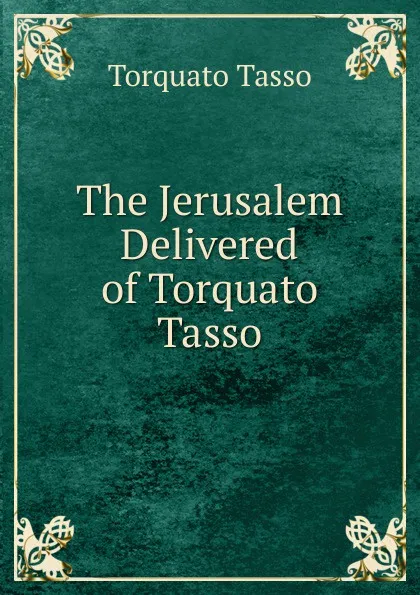 Torquato Tasso

The Jerusalem Delivered of Torquato Tasso